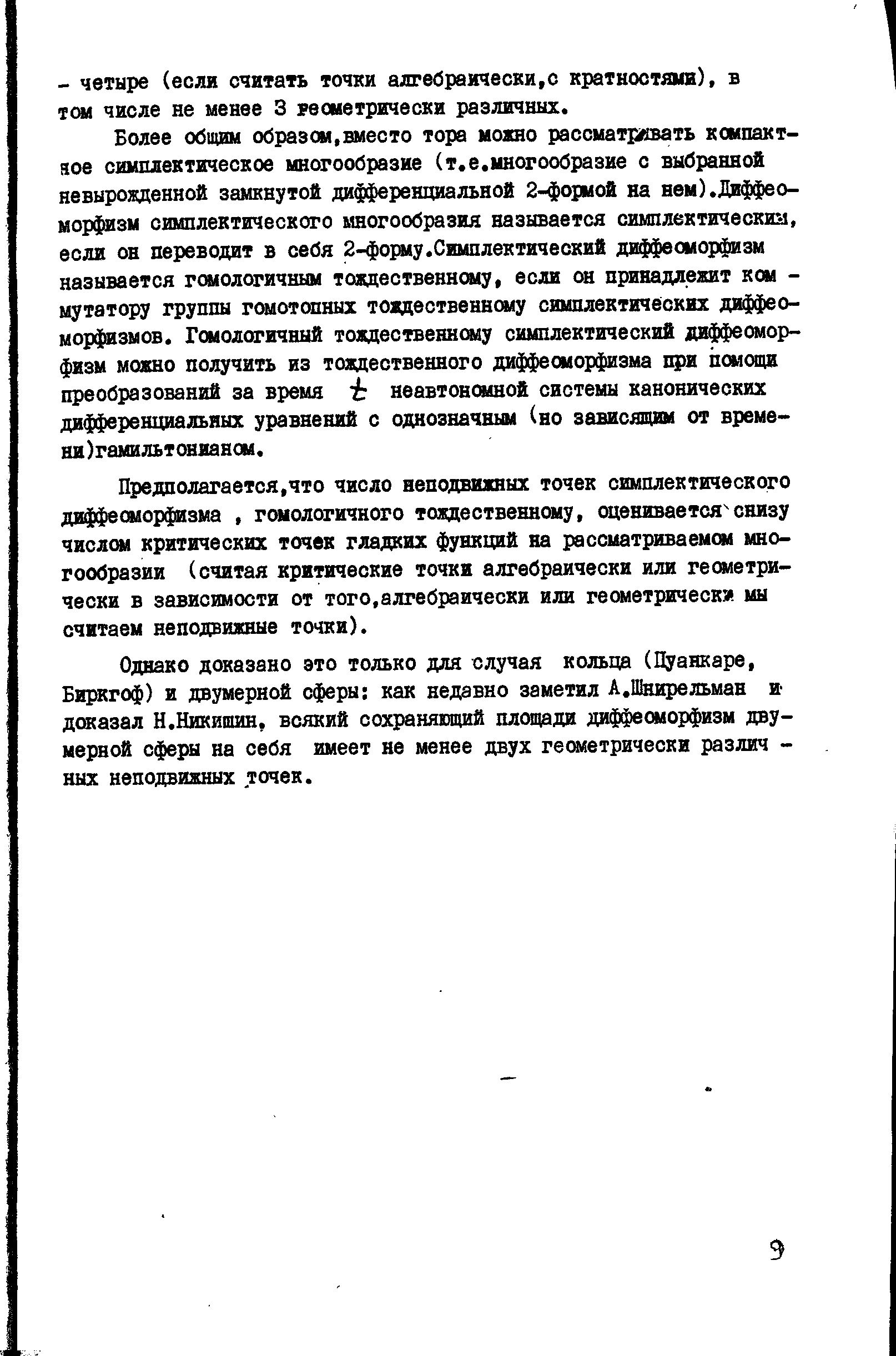 - четыре (если считать точки алгебраически,с кратностями), в том числе не менее 3 геометрически различных.

Более общим образом,вместо тора можно рассматривать компактное симплектическое многообразие (т.е.многообразие с выбранной невырожденной замкнутой дифференциальной 2-формой на нем).Диффеоморфизм симплектического многообразия называется симплектическим, если он переводит в себя 2-форму.Симплектический диффеоморфизм называется гомологичным тождественному, если он принадлежит коммутатору группы гомотопных тождественному симплектических диффеоморфизмов. Гомологичный тождественному симплектический диффеоморфизм можно получить из тождественного диффеоморфизма при помощи преобразований за время $t$ неавтономной системы канонических дифференциальных уравнений с однозначным (но зависящим от времени)гамильтонианом.

Предполагается,что число неподвижных точек симплектического диффеоморфизма , гомологичного тождественному, оценивается снизу числом критических точек гладких функций на рассматриваемом многообразии (считая критические точки алгебраически или геометрически в зависимости от того,алгебраически или геометрически мы считаем неподвижные точки).

Однако доказано это только для случая кольца (Пуанкаре, Биркгоф) и двумерной сферы: как недавно заметил А.Шнирельман и доказал Н.Никишин, всякий сохраняющий площади диффеоморфизм двумерной сферы на себя имеет не менее двух геометрически различных неподвижных точек.

9